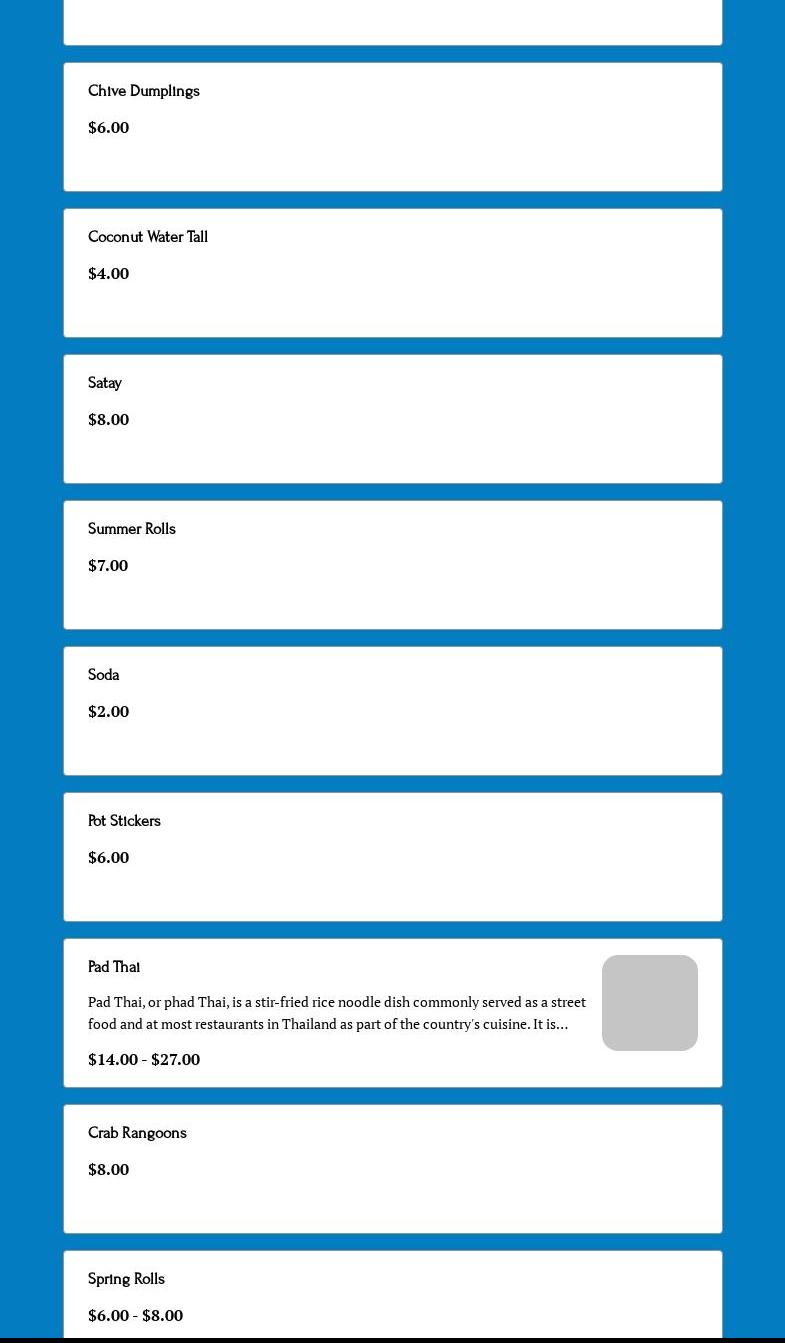 Chive Dumplings

$6.00

Coconut Water Tall

$4.00

Satay

$8.00

Summer Rolls

$7.00

Soda

$2.00

Pot Stickers

$6.00

Pad Thai

Pad Thai, or phad Thai, is a stir-fried rice noodle dish commonly served as a street food and at most restaurants in Thailand as part of the country's cuisine. It is...

$14.00 - $27.00

Crab Rangoons

$8.00

Spring Rolls

$6.00 - $8.00